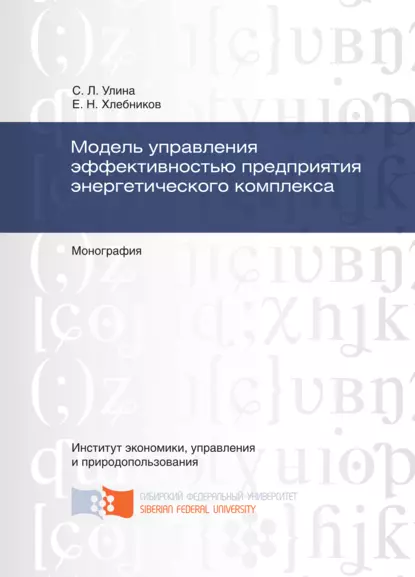 С. Л. Улина
Е. Н. Хлебников

Модель управления эффективностью предприятия энергетического комплекса

Монография

Институт экономики, управления и природопользования

СИБИРСКИЙ ФЕДЕРАЛЬНЫЙ УНИВЕРСИТЕТ
SIBERIAN FEDERAL UNIVERSITY